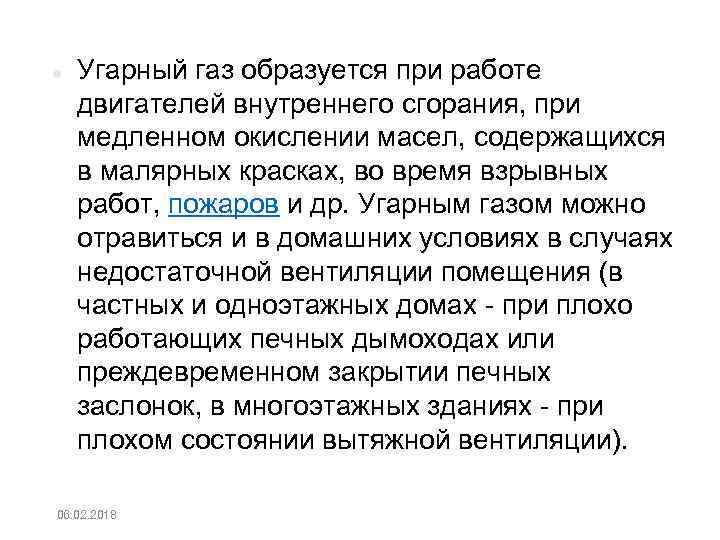 Угарный газ образуется при работе двигателей внутреннего сгорания, при медленном окислении масел, содержащихся в малярных красках, во время взрывных работ, пожаров и др. Угарным газом можно отравиться и в домашних условиях в случаях недостаточной вентиляции помещения (в частных и одноэтажных домах - при плохо работающих печных дымоходах или преждевременном закрытии печных заслонок, в многоэтажных зданиях - при плохом состоянии вытяжной вентиляции).

06.02.2018